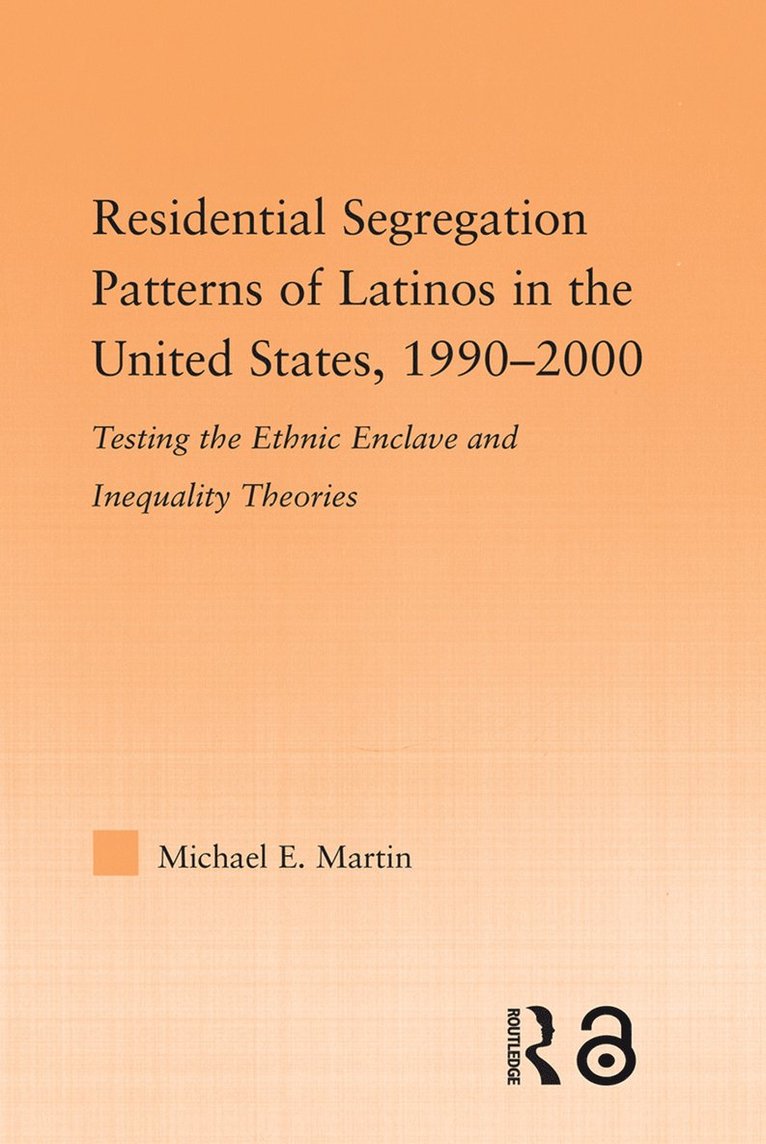 Residential Segregation Patterns of Latinos in the United States, 1990–2000

Testing the Ethnic Enclave and Inequality Theories

Michael E. Martin

ROUTLEDGE